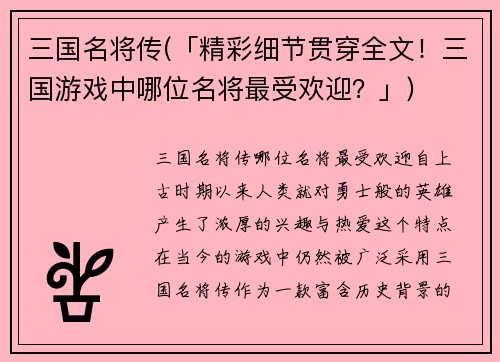 三国名将传(「精彩细节贯穿全文！三国游戏中哪位名将最受欢迎？」)

三国名将传哪位名将最受欢迎自上古时期以来人类就对勇士般的英雄产生了浓厚的兴趣与热爱这个特点在当今的游戏中仍然被广泛采用三国名将传作为一款富含历史背景的